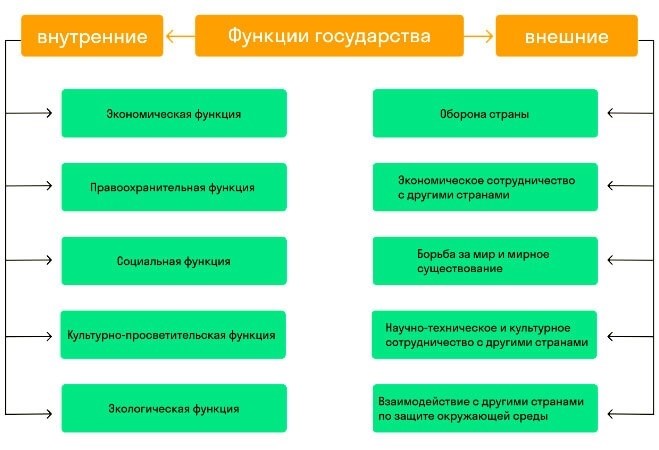 внутренние

Функции государства

внешние

Экономическая функция

Правоохранительная функция

Социальная функция

Культурно-просветительская функция

Экологическая функция

Оборона страны

Экономическое сотрудничество с другими странами

Борьба за мир и мирное существование

Научно-техническое и культурное сотрудничество с другими странами

Взаимодействие с другими странами по защите окружающей среды